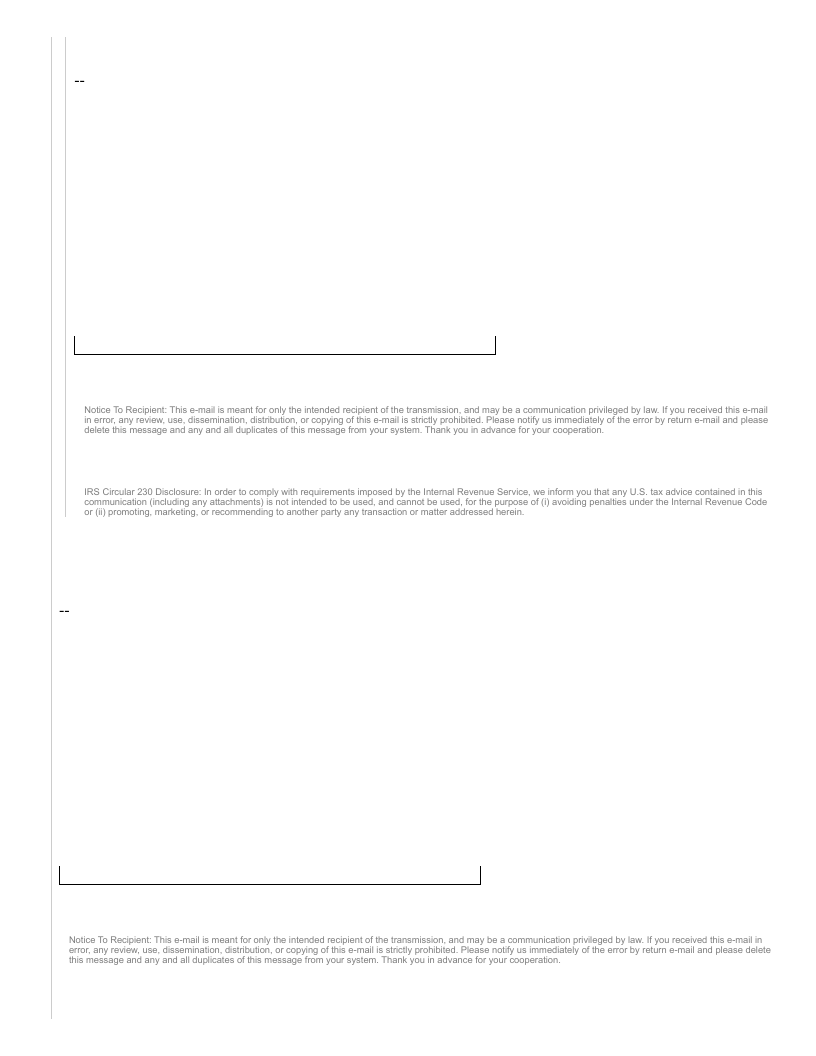 --

Notice To Recipient: This e-mail is meant for only the intended recipient of the transmission, and may be a communication privileged by law. If you received this e-mail in error, any review, use, dissemination, distribution, or copying of this e-mail is strictly prohibited. Please notify us immediately of the error by return e-mail and please delete this message and any and all duplicates of this message from your system. Thank you in advance for your cooperation.

IRS Circular 230 Disclosure: In order to comply with requirements imposed by the Internal Revenue Service, we inform you that any U.S. tax advice contained in this communication (including any attachments) is not intended to be used, and cannot be used, for the purpose of (i) avoiding penalties under the Internal Revenue Code or (ii) promoting, marketing, or recommending to another party any transaction or matter addressed herein.

--

Notice To Recipient: This e-mail is meant for only the intended recipient of the transmission, and may be a communication privileged by law. If you received this e-mail in error, any review, use, dissemination, distribution, or copying of this e-mail is strictly prohibited. Please notify us immediately of the error by return e-mail and please delete this message and any and all duplicates of this message from your system. Thank you in advance for your cooperation.